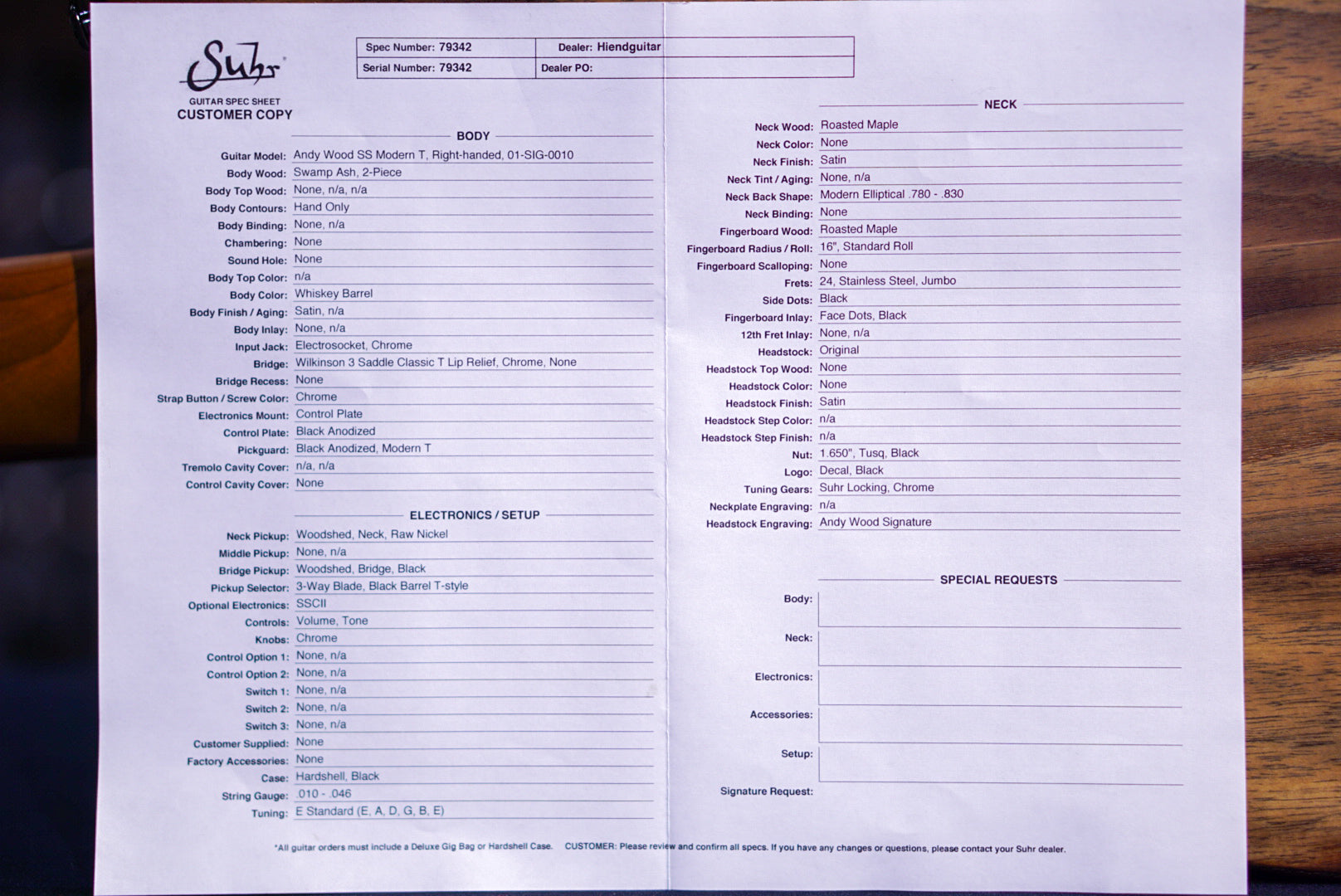 Suhr

GUITAR SPEC SHEET
CUSTOMER COPY

| Spec Number: 79342 | Dealer: Hiendguitar |
|---|---|
| Serial Number: 79342 | Dealer PO: |

BODY

Guitar Model: Andy Wood SS Modern T, Right-handed, 01-SIG-0010
Body Wood: Swamp Ash, 2-Piece
Body Top Wood: None, n/a, n/a
Body Contours: Hand Only
Body Binding: None, n/a
Chambering: None
Sound Hole: None
Body Top Color: n/a
Body Color: Whiskey Barrel
Body Finish / Aging: Satin, n/a
Body Inlay: None, n/a
Input Jack: Electrosocket, Chrome
Bridge: Wilkinson 3 Saddle Classic T Lip Relief, Chrome, None
Bridge Recess: None
Strap Button / Screw Color: Chrome
Electronics Mount: Control Plate
Control Plate: Black Anodized
Pickguard: Black Anodized, Modern T
Tremolo Cavity Cover: n/a, n/a
Control Cavity Cover: None

ELECTRONICS / SETUP

Neck Pickup: Woodshed, Neck, Raw Nickel
Middle Pickup: None, n/a
Bridge Pickup: Woodshed, Bridge, Black
Pickup Selector: 3-Way Blade, Black Barrel T-style
Optional Electronics: SSCII
Controls: Volume, Tone
Knobs: Chrome
Control Option 1: None, n/a
Control Option 2: None, n/a
Switch 1: None, n/a
Switch 2: None, n/a
Switch 3: None, n/a
Customer Supplied: None
Factory Accessories: None
Case: Hardshell, Black
String Gauge: .010 - .046
Tuning: E Standard (E, A, D, G, B, E)

NECK

Neck Wood: Roasted Maple
Neck Color: None
Neck Finish: Satin
Neck Tint / Aging: None, n/a
Neck Back Shape: Modern Elliptical .780 - .830
Neck Binding: None
Fingerboard Wood: Roasted Maple
Fingerboard Radius / Roll: 16", Standard Roll
Fingerboard Scalloping: None
Frets: 24, Stainless Steel, Jumbo
Side Dots: Black
Fingerboard Inlay: Face Dots, Black
12th Fret Inlay: None, n/a
Headstock: Original
Headstock Top Wood: None
Headstock Color: None
Headstock Finish: Satin
Headstock Step Color: n/a
Headstock Step Finish: n/a
Nut: 1.650", Tusq, Black
Logo: Decal, Black
Tuning Gears: Suhr Locking, Chrome
Neckplate Engraving: n/a
Headstock Engraving: Andy Wood Signature

SPECIAL REQUESTS

Body:
Neck:
Electronics:
Accessories:
Setup:
Signature Request:

*All guitar orders must include a Deluxe Gig Bag or Hardshell Case. CUSTOMER: Please review and confirm all specs. If you have any changes or questions, please contact your Suhr dealer.